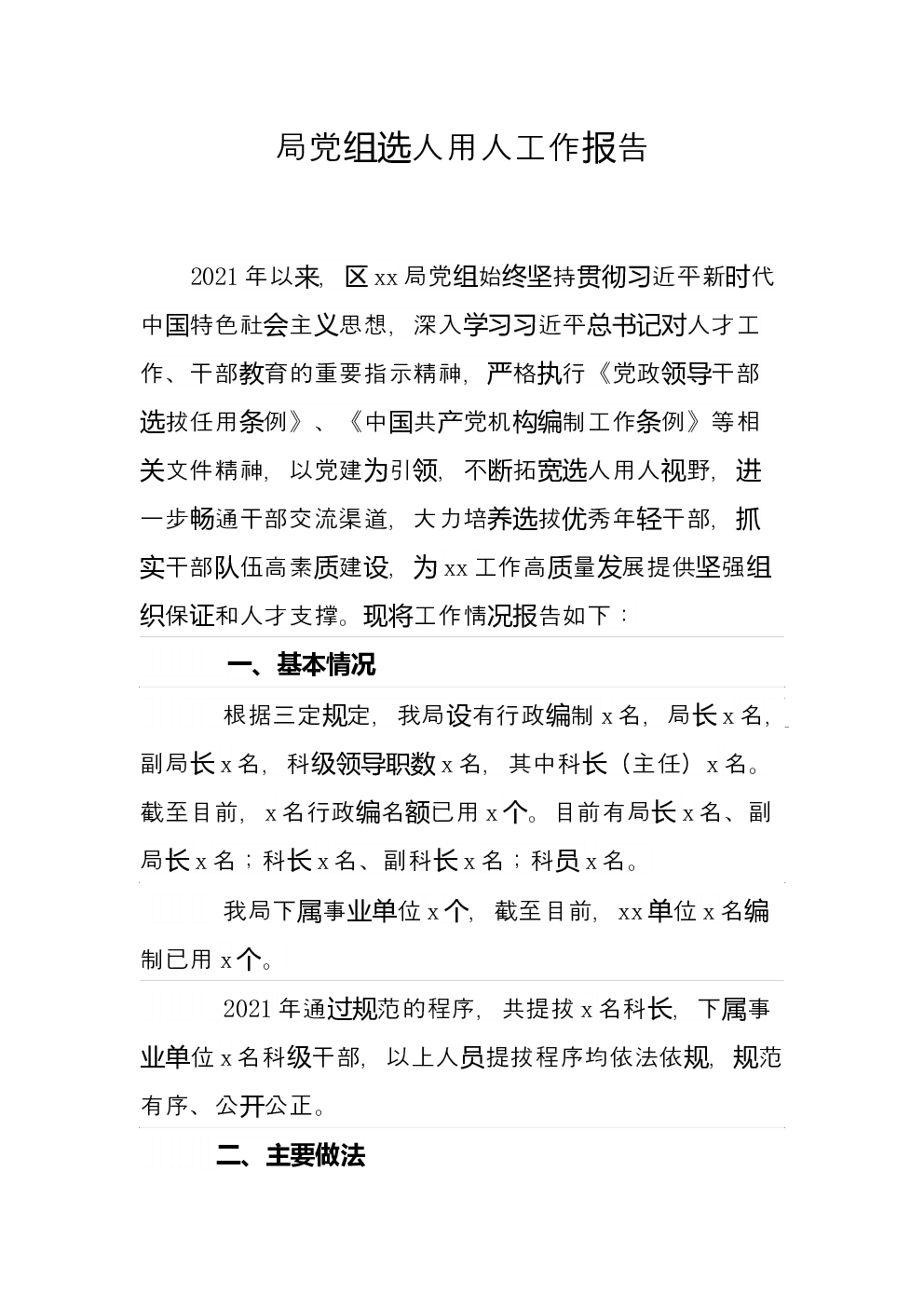 局党组选人用人工作报告

2021年以来，区xx局党组始终坚持贯彻习近平新时代中国特色社会主义思想，深入学习习近平总书记对人才工作、干部教育的重要指示精神，严格执行《党政领导干部选拔任用条例》、《中国共产党机构编制工作条例》等相关文件精神，以党建为引领，不断拓宽选人用人视野，进一步畅通干部交流渠道，大力培养选拔优秀年轻干部，抓实干部队伍高素质建设，为xx工作高质量发展提供坚强组织保证和人才支撑。现将工作情况报告如下：

一、基本情况

根据三定规定，我局设有行政编制x名，局长x名，副局长x名，科级领导职数x名，其中科长（主任）x名。截至目前，x名行政编名额已用x个。目前有局长x名、副局长x名；科长x名、副科长x名；科员x名。

我局下属事业单位x个，截至目前，xx单位x名编制已用x个。

2021年通过规范的程序，共提拔x名科长，下属事业单位x名科级干部，以上人员提拔程序均依法依规，规范有序、公开公正。

二、主要做法